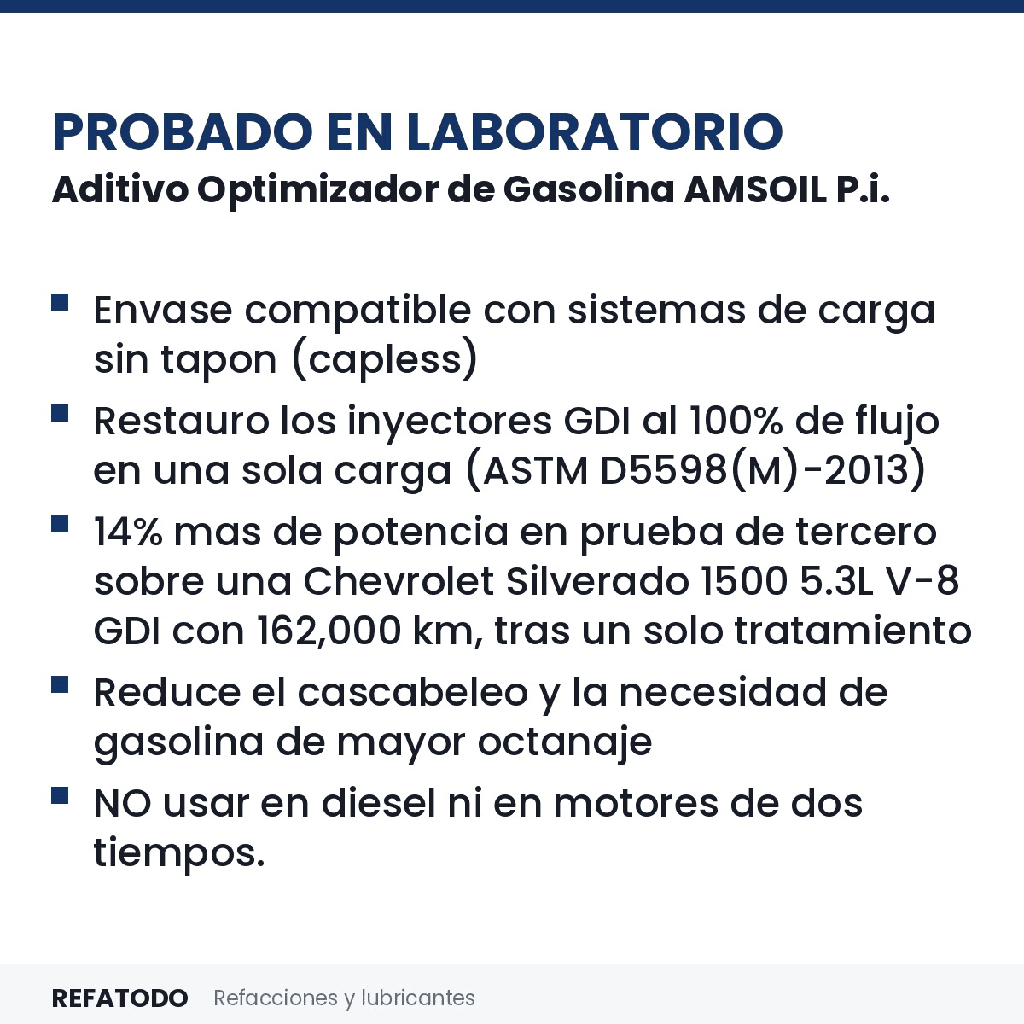 PROBADO EN LABORATORIO
Aditivo Optimizador de Gasolina AMSOIL P.i.

- Envase compatible con sistemas de carga sin tapon (capless)
- Restauro los inyectores GDI al 100% de flujo en una sola carga (ASTM D5598(M)-2013)
- 14% mas de potencia en prueba de tercero sobre una Chevrolet Silverado 1500 5.3L V-8 GDI con 162,000 km, tras un solo tratamiento
- Reduce el cascabeleo y la necesidad de gasolina de mayor octanaje
- NO usar en diesel ni en motores de dos tiempos.

REFATODO Refacciones y lubricantes